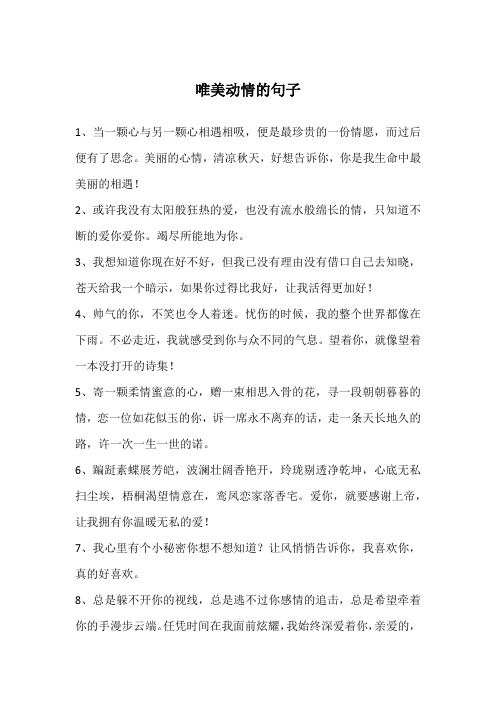 唯美动情的句子

1、当一颗心与另一颗心相遇相吸，便是最珍贵的一份情愿，而过后便有了思念。美丽的心情，清凉秋天，好想告诉你，你是我生命中最美丽的相遇！

2、或许我没有太阳般狂热的爱，也没有流水般绵长的情，只知道不断的爱你爱你。竭尽所能地为你。

3、我想知道你现在好不好，但我已没有理由没有借口自己去知晓，苍天给我一个暗示，如果你过得比我好，让我活得更加好！

4、帅气的你，不笑也令人着迷。忧伤的时候，我的整个世界都像在下雨。不必走近，我就感受到你与众不同的气息。望着你，就像望着一本没打开的诗集！

5、寄一颗柔情蜜意的心，赠一束相思入骨的花，寻一段朝朝暮暮的情，恋一位如花似玉的你，诉一席永不离弃的话，走一条天长地久的路，许一次一生一世的诺。

6、蹁跹素蝶展芳皑，波澜壮阔香艳开，玲珑剔透净乾坤，心底无私扫尘埃，梧桐渴望情意在，鸾凤恋家落香宅。爱你，就要感谢上帝，让我拥有你温暖无私的爱！

7、我心里有个小秘密你想不想知道？让风悄悄告诉你，我喜欢你，真的好喜欢。

8、总是躲不开你的视线，总是逃不过你感情的追击，总是希望牵着你的手漫步云端。任凭时间在我面前炫耀，我始终深爱着你，亲爱的，